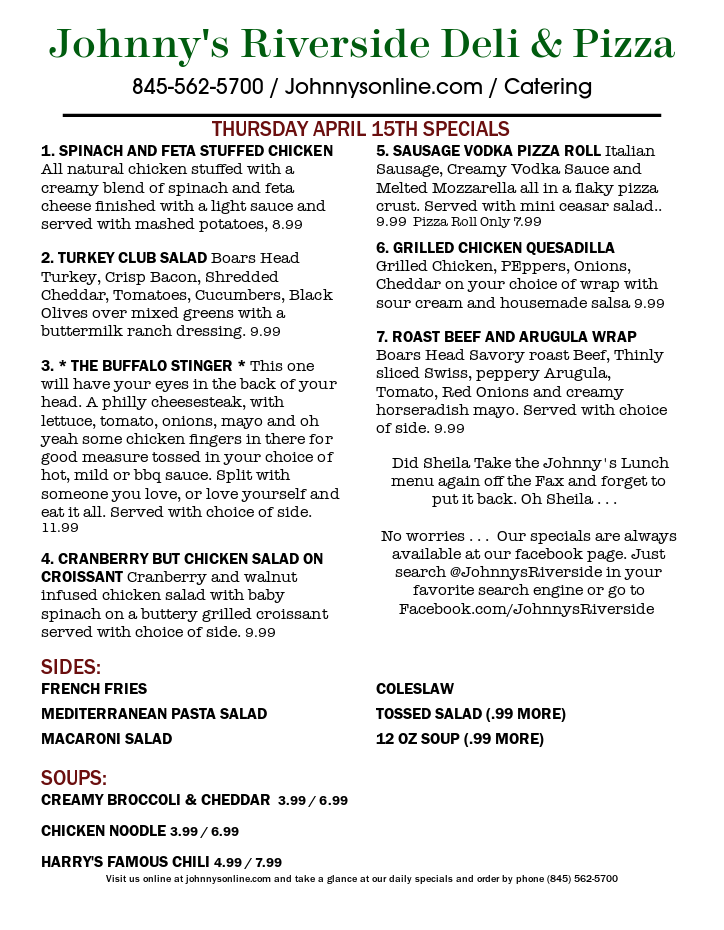 Johnny's Riverside Deli & Pizza

845-562-5700 / Johnnysonline.com / Catering

THURSDAY APRIL 15TH SPECIALS

1. SPINACH AND FETA STUFFED CHICKEN All natural chicken stuffed with a creamy blend of spinach and feta cheese finished with a light sauce and served with mashed potatoes, 8.99

2. TURKEY CLUB SALAD Boars Head Turkey, Crisp Bacon, Shredded Cheddar, Tomatoes, Cucumbers, Black Olives over mixed greens with a buttermilk ranch dressing. 9.99

3. * THE BUFFALO STINGER * This one will have your eyes in the back of your head. A philly cheesesteak, with lettuce, tomato, onions, mayo and oh yeah some chicken fingers in there for good measure tossed in your choice of hot, mild or bbq sauce. Split with someone you love, or love yourself and eat it all. Served with choice of side. 11.99

4. CRANBERRY BUT CHICKEN SALAD ON CROISSANT Cranberry and walnut infused chicken salad with baby spinach on a buttery grilled croissant served with choice of side. 9.99

5. SAUSAGE VODKA PIZZA ROLL Italian Sausage, Creamy Vodka Sauce and Melted Mozzarella all in a flaky pizza crust. Served with mini ceasar salad.. 9.99 Pizza Roll Only 7.99

6. GRILLED CHICKEN QUESADILLA Grilled Chicken, PEppers, Onions, Cheddar on your choice of wrap with sour cream and housemade salsa 9.99

7. ROAST BEEF AND ARUGULA WRAP Boars Head Savory roast Beef, Thinly sliced Swiss, peppery Arugula, Tomato, Red Onions and creamy horseradish mayo. Served with choice of side. 9.99

Did Sheila Take the Johnny's Lunch menu again off the Fax and forget to put it back. Oh Sheila . . .

No worries . . . Our specials are always available at our facebook page. Just search @JohnnysRiverside in your favorite search engine or go to Facebook.com/JohnnysRiverside

SIDES:
FRENCH FRIES
MEDITERRANEAN PASTA SALAD
MACARONI SALAD
COLESLAW
TOSSED SALAD (.99 MORE)
12 OZ SOUP (.99 MORE)

SOUPS:
CREAMY BROCCOLI & CHEDDAR 3.99 / 6.99
CHICKEN NOODLE 3.99 / 6.99
HARRY'S FAMOUS CHILI 4.99 / 7.99

Visit us online at johnnysonline.com and take a glance at our daily specials and order by phone (845) 562-5700